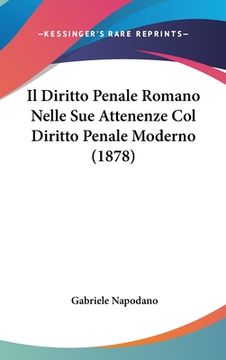 —KESSINGER'S RARE REPRINTS—

Il Diritto Penale Romano Nelle Sue Attenenze Col Diritto Penale Moderno (1878)

Gabriele Napodano